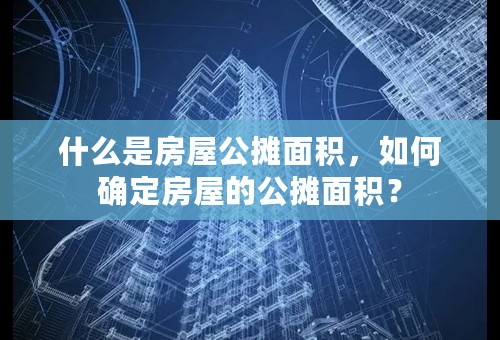 什么是房屋公摊面积，如何确定房屋的公摊面积？